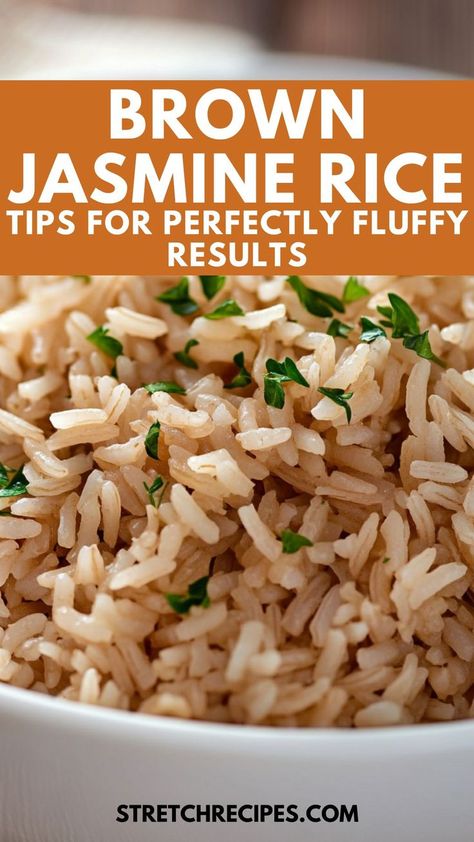 BROWN JASMINE RICE
TIPS FOR PERFECTLY FLUFFY RESULTS

STRETCHRECIPES.COM